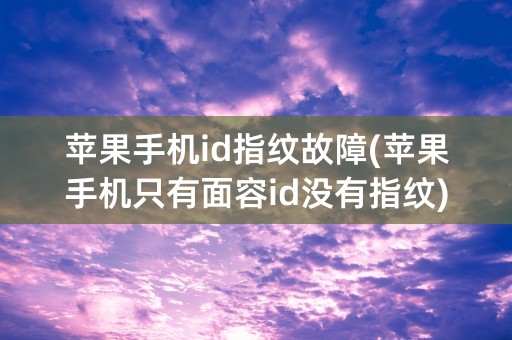 苹果手机id指纹故障(苹果手机只有面容id没有指纹)